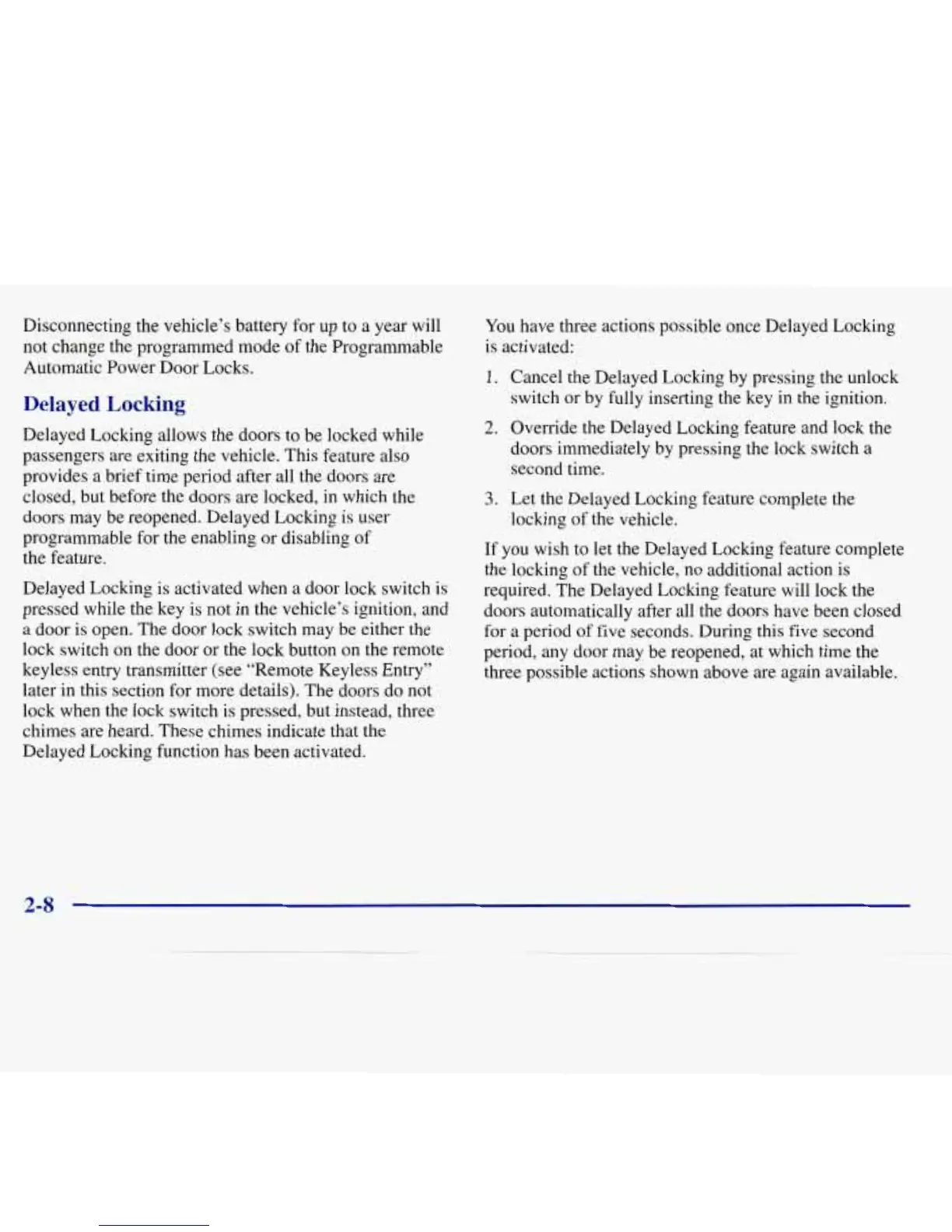 Disconnecting the vehicle's battery for up to a year will not change the programmed mode of the Programmable Automatic Power Door Locks.

Delayed Locking

Delayed Locking allows the doors to be locked while passengers are exiting the vehicle. This feature also provides a brief time period after all the doors are closed, but before the doors are locked, in which the doors may be reopened. Delayed Locking is user programmable for the enabling or disabling of the feature.

Delayed Locking is activated when a door lock switch is pressed while the key is not in the vehicle's ignition, and a door is open. The door lock switch may be either the lock switch on the door or the lock button on the remote keyless entry transmitter (see "Remote Keyless Entry" later in this section for more details). The doors do not lock when the lock switch is pressed, but instead, three chimes are heard. These chimes indicate that the Delayed Locking function has been activated.

You have three actions possible once Delayed Locking is activated:

1. Cancel the Delayed Locking by pressing the unlock switch or by fully inserting the key in the ignition.

2. Override the Delayed Locking feature and lock the doors immediately by pressing the lock switch a second time.

3. Let the Delayed Locking feature complete the locking of the vehicle.

If you wish to let the Delayed Locking feature complete the locking of the vehicle, no additional action is required. The Delayed Locking feature will lock the doors automatically after all the doors have been closed for a period of five seconds. During this five second period, any door may be reopened, at which time the three possible actions shown above are again available.

2-8